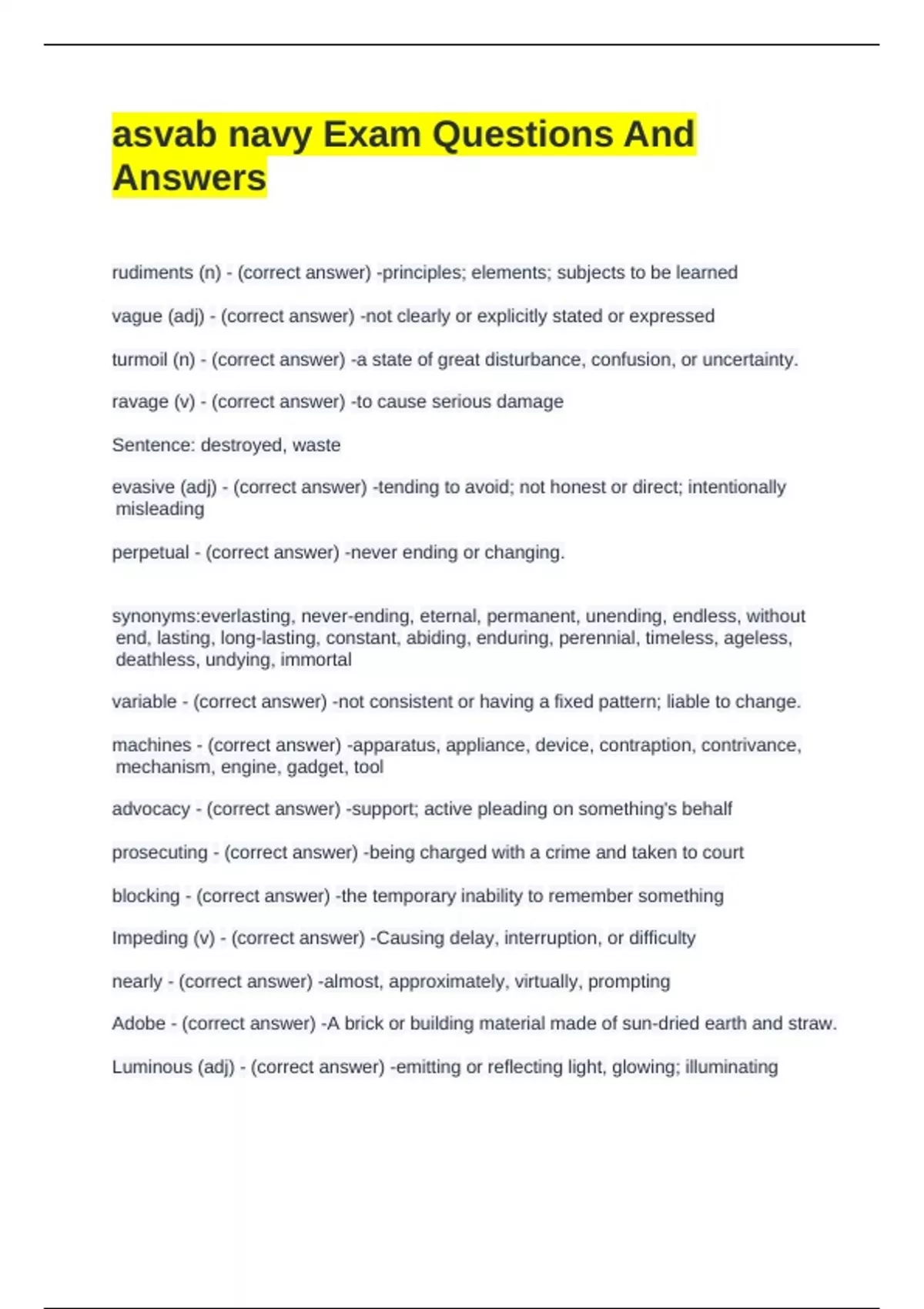 asvab navy Exam Questions And Answers

rudiments (n) - (correct answer) -principles; elements; subjects to be learned

vague (adj) - (correct answer) -not clearly or explicitly stated or expressed

turmoil (n) - (correct answer) -a state of great disturbance, confusion, or uncertainty.

ravage (v) - (correct answer) -to cause serious damage

Sentence: destroyed, waste

evasive (adj) - (correct answer) -tending to avoid; not honest or direct; intentionally misleading

perpetual - (correct answer) -never ending or changing.

synonyms:everlasting, never-ending, eternal, permanent, unending, endless, without end, lasting, long-lasting, constant, abiding, enduring, perennial, timeless, ageless, deathless, undying, immortal

variable - (correct answer) -not consistent or having a fixed pattern; liable to change.

machines - (correct answer) -apparatus, appliance, device, contraption, contrivance, mechanism, engine, gadget, tool

advocacy - (correct answer) -support; active pleading on something's behalf

prosecuting - (correct answer) -being charged with a crime and taken to court

blocking - (correct answer) -the temporary inability to remember something

Impeding (v) - (correct answer) -Causing delay, interruption, or difficulty

nearly - (correct answer) -almost, approximately, virtually, prompting

Adobe - (correct answer) -A brick or building material made of sun-dried earth and straw.

Luminous (adj) - (correct answer) -emitting or reflecting light, glowing; illuminating